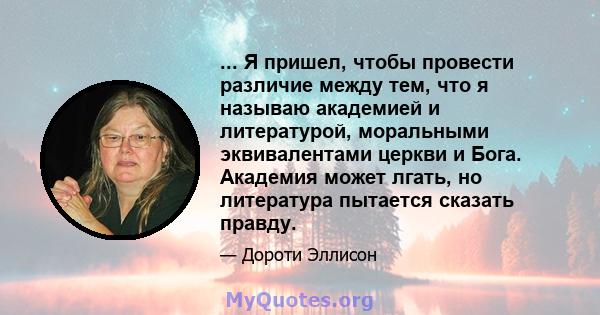 ... Я пришел, чтобы провести различие между тем, что я называю академией и литературой, моральными эквивалентами церкви и Бога. Академия может лгать, но литература пытается сказать правду.

— Дороти Эллисон

MyQuotes.org